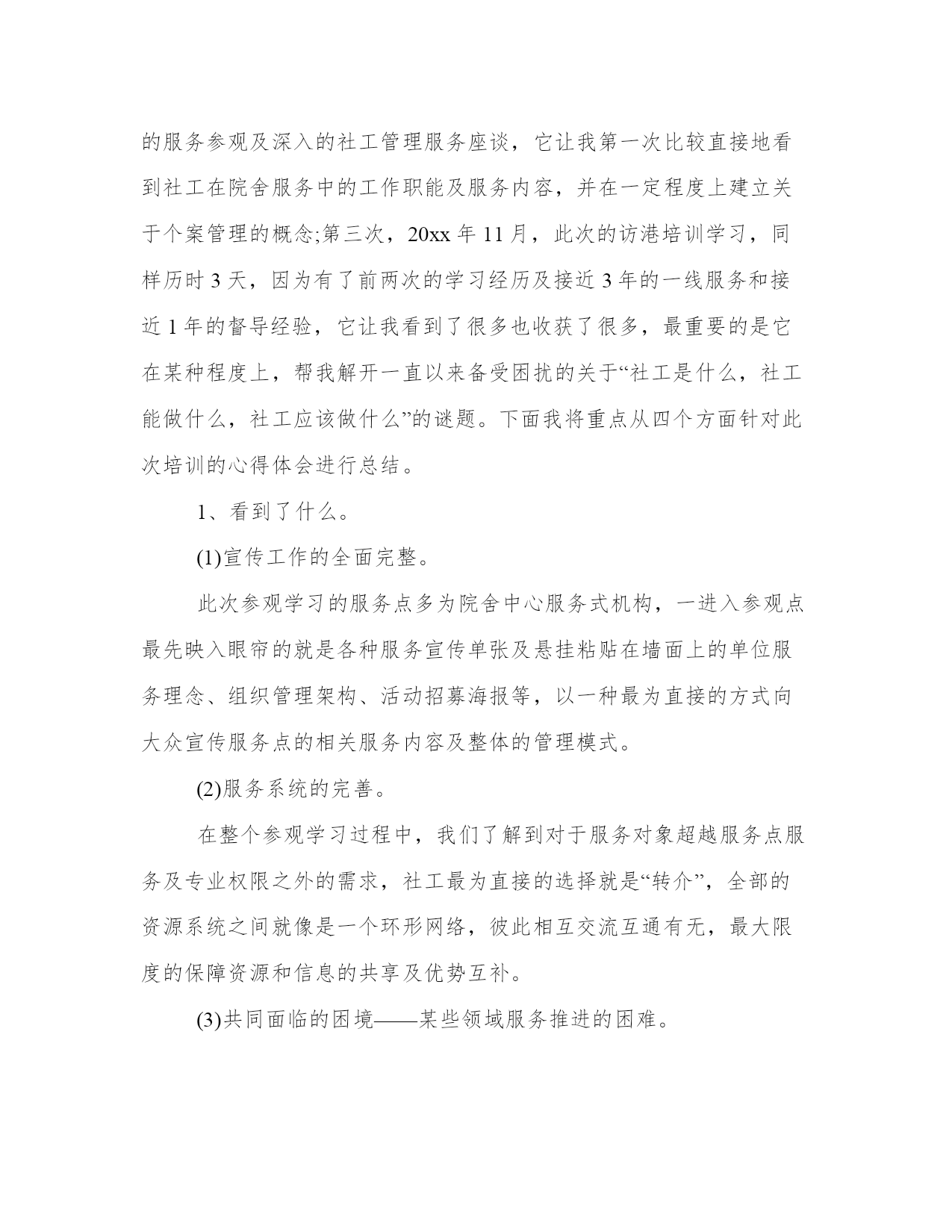 的服务参观及深入的社工管理服务座谈，它让我第一次比较直接地看到社工在院舍服务中的工作职能及服务内容，并在一定程度上建立关于个案管理的概念;第三次，20xx 年 11 月，此次的访港培训学习，同样历时 3 天，因为有了前两次的学习经历及接近 3 年的一线服务和接近 1 年的督导经验，它让我看到了很多也收获了很多，最重要的是它在某种程度上，帮我解开一直以来备受困扰的关于“社工是什么，社工能做什么，社工应该做什么”的谜题。下面我将重点从四个方面针对此次培训的心得体会进行总结。

1、看到了什么。

(1)宣传工作的全面完整。

此次参观学习的服务点多为院舍中心服务式机构，一进入参观点最先映入眼帘的就是各种服务宣传单张及悬挂粘贴在墙面上的单位服务理念、组织管理架构、活动招募海报等，以一种最为直接的方式向大众宣传服务点的相关服务内容及整体的管理模式。

(2)服务系统的完善。

在整个参观学习过程中，我们了解到对于服务对象超越服务点服务及专业权限之外的需求，社工最为直接的选择就是“转介”，全部的资源系统之间就像是一个环形网络，彼此相互交流互通有无，最大限度的保障资源和信息的共享及优势互补。

(3)共同面临的困境——某些领域服务推进的困难。